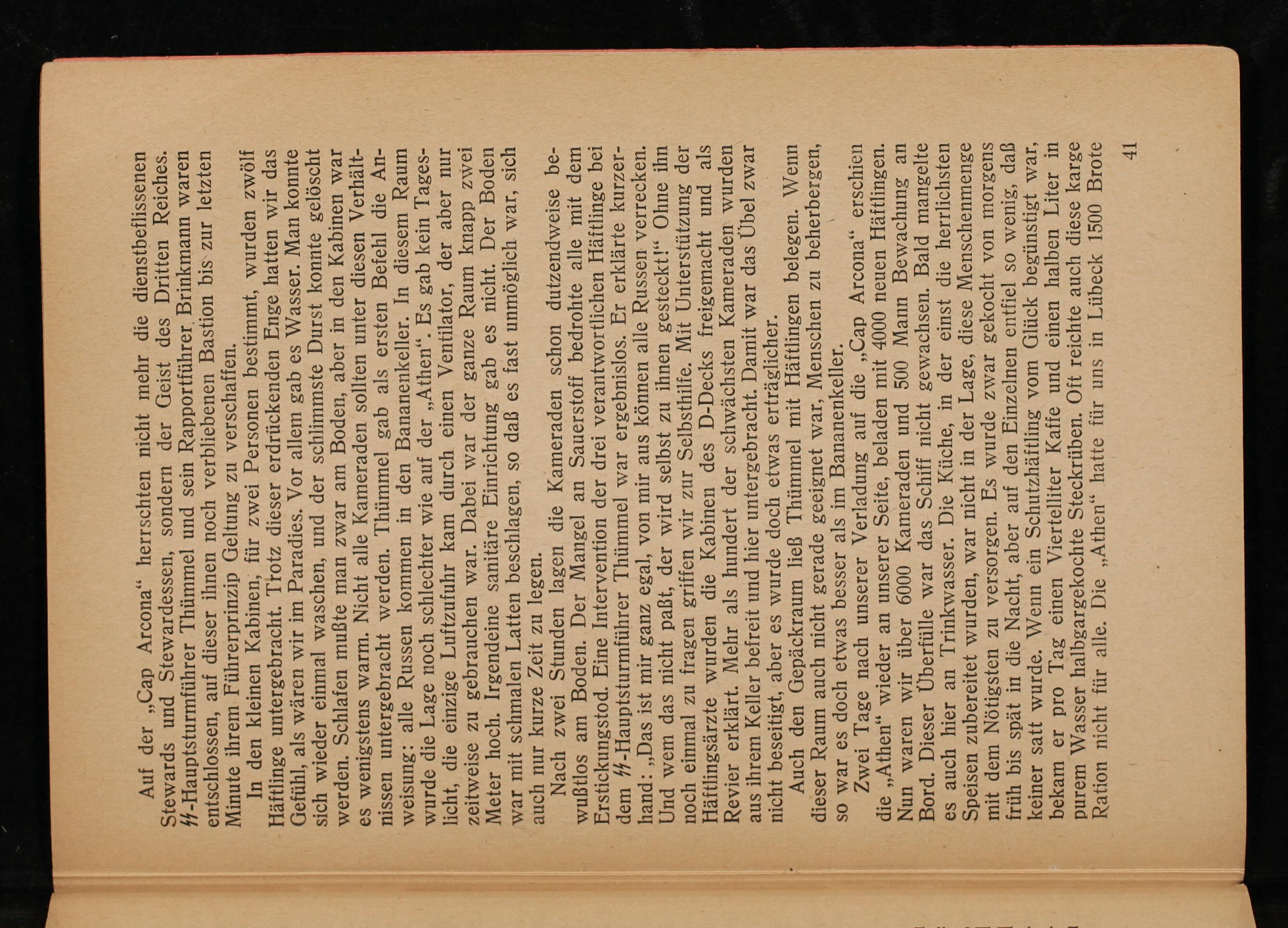 Auf der „Cap Arcona“ herrschten nicht mehr die dienstbeflissenen Stewards und Stewardessen, sondern der Geist des Dritten Reiches. ϟϟ-Hauptsturmführer Thümmel und sein Rapportführer Brinkmann waren entschlossen, auf dieser ihnen noch verbliebenen Bastion bis zur letzten Minute ihrem Führerprinzip Geltung zu verschaffen.

In den kleinen Kabinen, für zwei Personen bestimmt, wurden zwölf Häftlinge untergebracht. Trotz dieser erdrückenden Enge hatten wir das Gefühl, als wären wir im Paradies. Vor allem gab es Wasser. Man konnte sich wieder einmal waschen, und der schlimmste Durst konnte gelöscht werden. Schlafen mußte man zwar am Boden, aber in den Kabinen war es wenigstens warm. Nicht alle Kameraden sollten unter diesen Verhältnissen untergebracht werden. Thümmel gab als ersten Befehl die Anweisung: alle Russen kommen in den Bananenkeller. In diesem Raum wurde die Lage noch schlechter wie auf der „Athen“. Es gab kein Tageslicht, die einzige Luftzufuhr kam durch einen Ventilator, der aber nur zeitweise zu gebrauchen war. Dabei war der ganze Raum knapp zwei Meter hoch. Irgendeine sanitäre Einrichtung gab es nicht. Der Boden war mit schmalen Latten beschlagen, so daß es fast unmöglich war, sich auch nur kurze Zeit zu legen.

Nach zwei Stunden lagen die Kameraden schon dutzendweise bewußtlos am Boden. Der Mangel an Sauerstoff bedrohte alle mit dem Erstickungstod. Eine Intervention der drei verantwortlichen Häftlinge bei dem ϟϟ-Hauptsturmführer Thümmel war ergebnislos. Er erklärte kurzerhand: „Das ist mir ganz egal, von mir aus können alle Russen verrecken. Und wem das nicht paßt, der wird selbst zu ihnen gesteckt!“ Ohne ihn noch einmal zu fragen griffen wir zur Selbsthilfe. Mit Unterstützung der Häftlingsärzte wurden die Kabinen des D-Decks freigemacht und als Revier erklärt. Mehr als hundert der schwächsten Kameraden wurden aus ihrem Keller befreit und hier untergebracht. Damit war das Übel zwar nicht beseitigt, aber es wurde doch etwas erträglicher.

Auch den Gepäckraum ließ Thümmel mit Häftlingen belegen. Wenn dieser Raum auch nicht gerade geeignet war, Menschen zu beherbergen, so war es doch etwas besser als im Bananenkeller.

Zwei Tage nach unserer Verladung auf die „Cap Arcona“ erschien die „Athen“ wieder an unserer Seite, beladen mit 4000 neuen Häftlingen. Nun waren wir über 6000 Kameraden und 500 Mann Bewachung an Bord. Dieser Überfülle war das Schiff nicht gewachsen. Bald mangelte es auch hier an Trinkwasser. Die Küche, in der einst die herrlichsten Speisen zubereitet wurden, war nicht in der Lage, diese Menschenmenge mit dem Nötigsten zu versorgen. Es wurde zwar gekocht von morgens früh bis spät in die Nacht, aber auf den Einzelnen entfiel so wenig, daß keiner satt wurde. Wenn ein Schutzhäftling vom Glück begünstigt war, bekam er pro Tag einen Viertelliter Kaffe und einen halben Liter in purem Wasser halbgargekochte Steckrüben. Oft reichte auch diese karge Ration nicht für alle. Die „Athen“ hatte für uns in Lübeck 1500 Brote

41